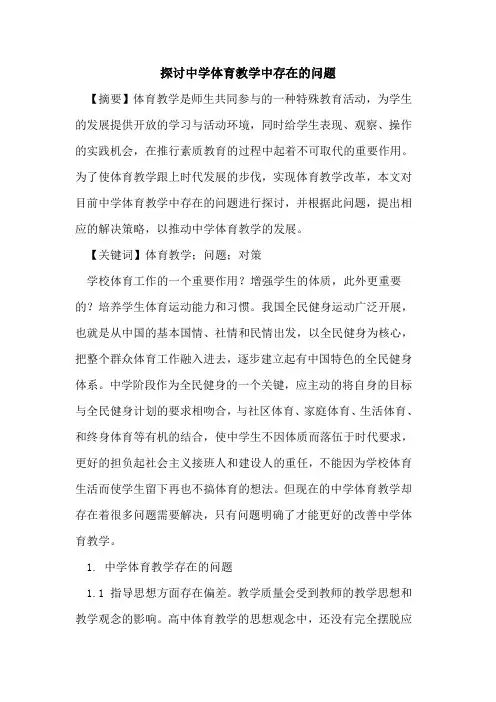 探讨中学体育教学中存在的问题

【摘要】体育教学是师生共同参与的一种特殊教育活动，为学生的发展提供开放的学习与活动环境，同时给学生表现、观察、操作的实践机会，在推行素质教育的过程中起着不可取代的重要作用。为了使体育教学跟上时代发展的步伐，实现体育教学改革，本文对目前中学体育教学中存在的问题进行探讨，并根据此问题，提出相应的解决策略，以推动中学体育教学的发展。

【关键词】体育教学；问题；对策

学校体育工作的一个重要作用？增强学生的体质，此外更重要的？培养学生体育运动能力和习惯。我国全民健身运动广泛开展，也就是从中国的基本国情、社情和民情出发，以全民健身为核心，把整个群众体育工作融入进去，逐步建立起有中国特色的全民健身体系。中学阶段作为全民健身的一个关键，应主动的将自身的目标与全民健身计划的要求相吻合，与社区体育、家庭体育、生活体育、和终身体育等有机的结合，使中学生不因体质而落伍于时代要求，更好的担负起社会主义接班人和建设人的重任，不能因为学校体育生活而使学生留下再也不搞体育的想法。但现在的中学体育教学却存在着很多问题需要解决，只有问题明确了才能更好的改善中学体育教学。

1. 中学体育教学存在的问题

1.1 指导思想方面存在偏差。教学质量会受到教师的教学思想和教学观念的影响。高中体育教学的思想观念中，还没有完全摆脱应